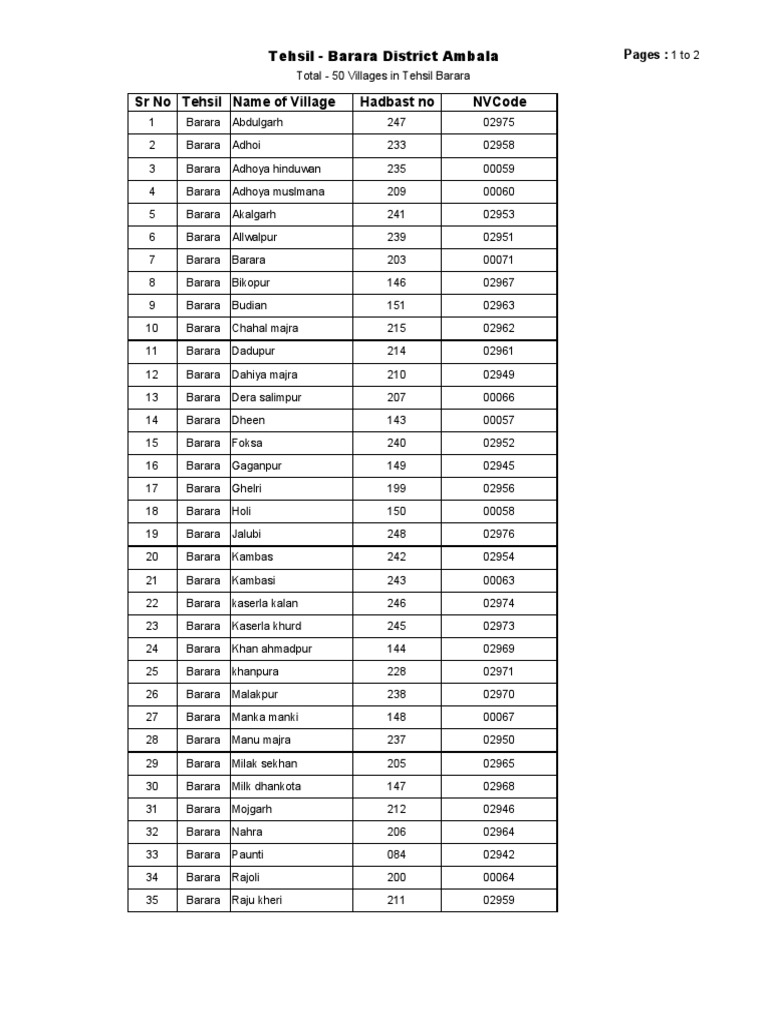 Tehsil - Barara District Ambala

Pages : 1 to 2

Total - 50 Villages in Tehsil Barara

| Sr No | Tehsil | Name of Village | Hadbast no | NVCode |
|---|---|---|---|---|
| 1 | Barara | Abdulgarh | 247 | 02975 |
| 2 | Barara | Adhoi | 233 | 02958 |
| 3 | Barara | Adhoya hinduwan | 235 | 00059 |
| 4 | Barara | Adhoya muslmana | 209 | 00060 |
| 5 | Barara | Akalgarh | 241 | 02953 |
| 6 | Barara | Allwalpur | 239 | 02951 |
| 7 | Barara | Barara | 203 | 00071 |
| 8 | Barara | Bikopur | 146 | 02967 |
| 9 | Barara | Budian | 151 | 02963 |
| 10 | Barara | Chahal majra | 215 | 02962 |
| 11 | Barara | Dadupur | 214 | 02961 |
| 12 | Barara | Dahiya majra | 210 | 02949 |
| 13 | Barara | Dera salimpur | 207 | 00066 |
| 14 | Barara | Dheen | 143 | 00057 |
| 15 | Barara | Foksa | 240 | 02952 |
| 16 | Barara | Gaganpur | 149 | 02945 |
| 17 | Barara | Ghelri | 199 | 02956 |
| 18 | Barara | Holi | 150 | 00058 |
| 19 | Barara | Jalubi | 248 | 02976 |
| 20 | Barara | Kambas | 242 | 02954 |
| 21 | Barara | Kambasi | 243 | 00063 |
| 22 | Barara | kaserla kalan | 246 | 02974 |
| 23 | Barara | Kaserla khurd | 245 | 02973 |
| 24 | Barara | Khan ahmadpur | 144 | 02969 |
| 25 | Barara | khanpura | 228 | 02971 |
| 26 | Barara | Malakpur | 238 | 02970 |
| 27 | Barara | Manka manki | 148 | 00067 |
| 28 | Barara | Manu majra | 237 | 02950 |
| 29 | Barara | Milak sekhan | 205 | 02965 |
| 30 | Barara | Milk dhankota | 147 | 02968 |
| 31 | Barara | Mojgarh | 212 | 02946 |
| 32 | Barara | Nahra | 206 | 02964 |
| 33 | Barara | Paunti | 084 | 02942 |
| 34 | Barara | Rajoli | 200 | 00064 |
| 35 | Barara | Raju kheri | 211 | 02959 |